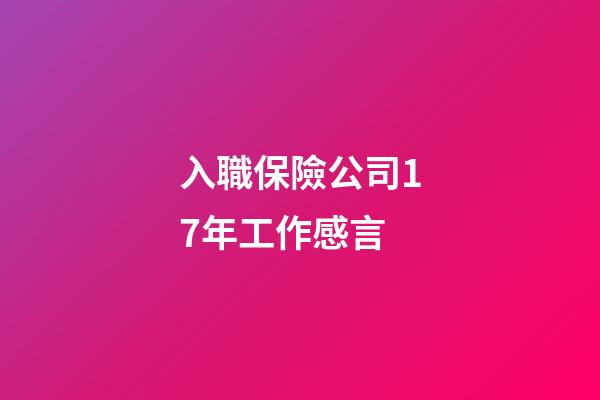 入職保險公司17年工作感言